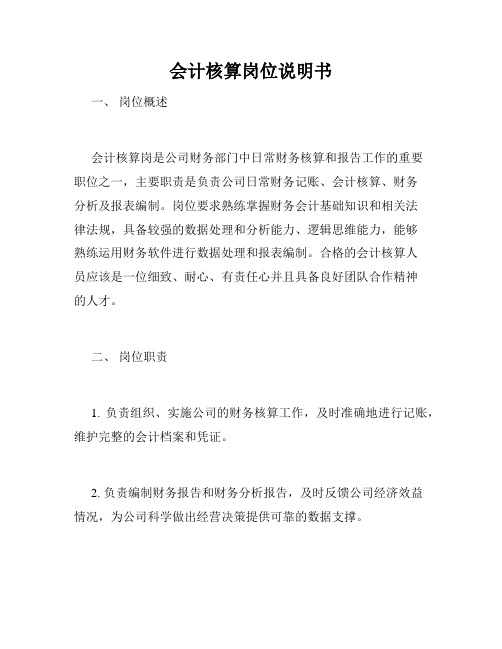 会计核算岗位说明书

一、 岗位概述

会计核算岗是公司财务部门中日常财务核算和报告工作的重要职位之一，主要职责是负责公司日常财务记账、会计核算、财务分析及报表编制。岗位要求熟练掌握财务会计基础知识和相关法律法规，具备较强的数据处理和分析能力、逻辑思维能力，能够熟练运用财务软件进行数据处理和报表编制。合格的会计核算人员应该是一位细致、耐心、有责任心并且具备良好团队合作精神的人才。

二、 岗位职责

1. 负责组织、实施公司的财务核算工作，及时准确地进行记账，维护完整的会计档案和凭证。

2. 负责编制财务报告和财务分析报告，及时反馈公司经济效益情况，为公司科学做出经营决策提供可靠的数据支撑。